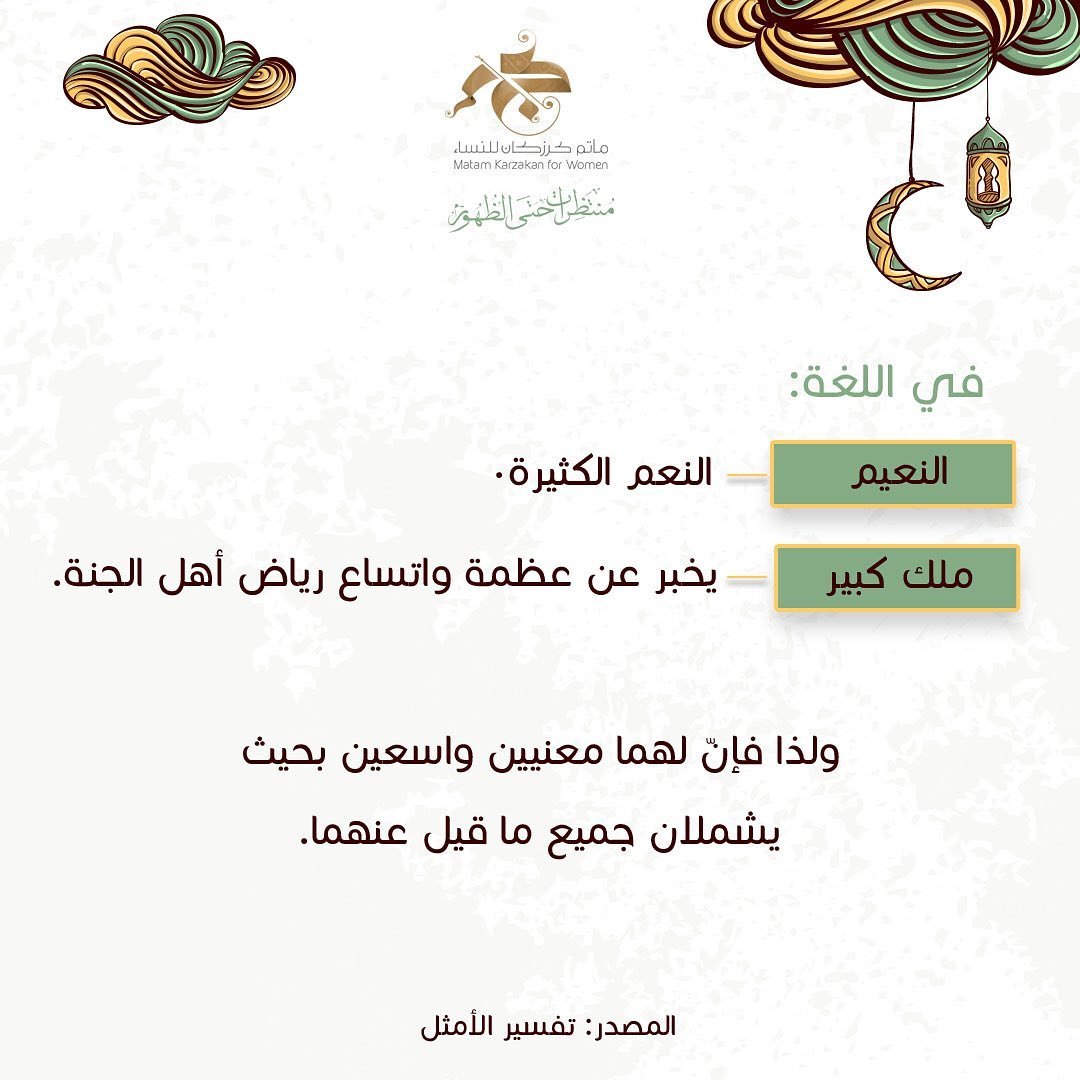 مأتم كرزكان للنساء
Matam Karzakan for Women
منتظرات حتى الظهور

في اللغة:

النعيم — النعم الكثيرة.

ملك كبير — يخبر عن عظمة واتساع رياض أهل الجنة.

ولذا فإنّ لهما معنيين واسعين بحيث يشملان جميع ما قيل عنهما.

المصدر: تفسير الأمثل